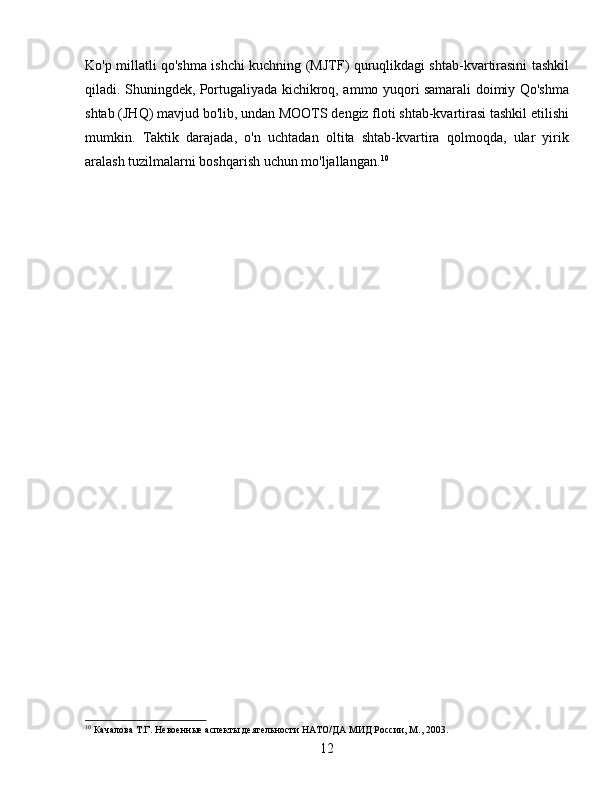 Docx.uz Docx.uz Docx.uz

Ko'p millatli qo'shma ishchi kuchning (MJTF) quruqlikdagi shtab-kvartirasini tashkil qiladi. Shuningdek, Portugaliyada kichikroq, ammo yuqori samarali doimiy Qo'shma shtab (JHQ) mavjud bo'lib, undan MOOTS dengiz floti shtab-kvartirasi tashkil etilishi mumkin. Taktik darajada, o'n uchtadan oltita shtab-kvartira qolmoqda, ular yirik aralash tuzilmalarni boshqarish uchun mo'ljallangan.$^{10}$

Docx.uz Docx.uz Docx.uz

Docx.uz Docx.uz Docx.uz

Docx.uz Docx.uz Docx.uz

$^{10}$ Качалова Т.Г. Невоенные аспекты деятельности НАТО/ДА МИД России, М., 2003.

12